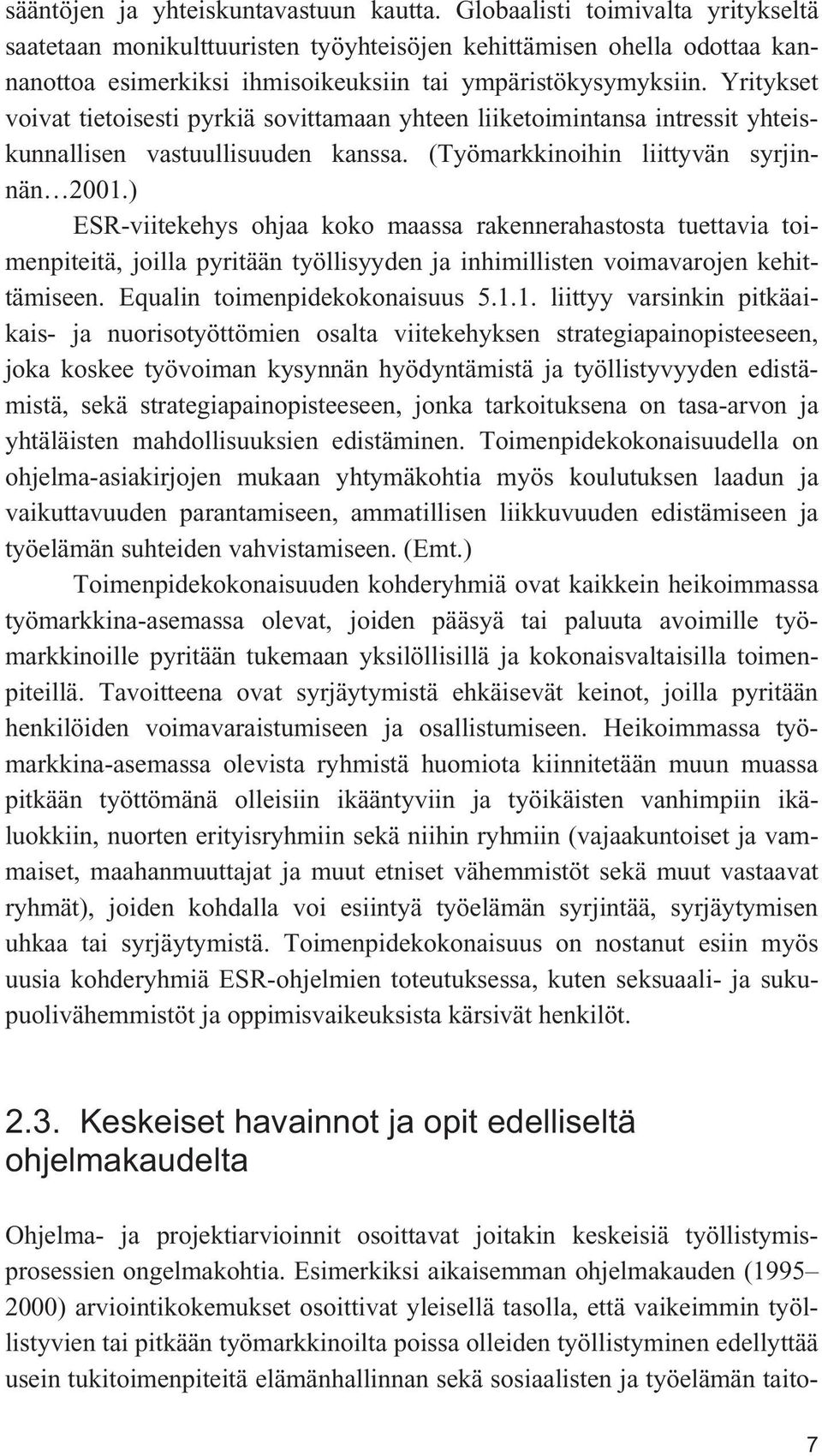 sääntöjen ja yhteiskuntavastuun kautta. Globaalisti toimivalta yritykseltä saatetaan monikulttuuristen työyhteisöjen kehittämisen ohella odottaa kannanottoa esimerkiksi ihmisoikeuksiin tai ympäristökysymyksiin. Yritykset voivat tietoisesti pyrkiä sovittamaan yhteen liiketoimintansa intressit yhteiskunnallisen vastuullisuuden kanssa. (Työmarkkinoihin liittyvän syrjinnän…2001.)

ESR-viitekehys ohjaa koko maassa rakennerahastosta tuettavia toimenpiteitä, joilla pyritään työllisyyden ja inhimillisten voimavarojen kehittämiseen. Equalin toimenpidekokonaisuus 5.1.1. liittyy varsinkin pitkäaikais- ja nuorisotyöttömien osalta viitekehyksen strategiapainopisteeseen, joka koskee työvoiman kysynnän hyödyntämistä ja työllistyvyyden edistämistä, sekä strategiapainopisteeseen, jonka tarkoituksena on tasa-arvon ja yhtäläisten mahdollisuuksien edistäminen. Toimenpidekokonaisuudella on ohjelma-asiakirjojen mukaan yhtymäkohtia myös koulutuksen laadun ja vaikuttavuuden parantamiseen, ammatillisen liikkuvuuden edistämiseen ja työelämän suhteiden vahvistamiseen. (Emt.)

Toimenpidekokonaisuuden kohderyhmiä ovat kaikkein heikoimmassa työmarkkina-asemassa olevat, joiden pääsyä tai paluuta avoimille työmarkkinoille pyritään tukemaan yksilöllisillä ja kokonaisvaltaisilla toimenpiteillä. Tavoitteena ovat syrjäytymistä ehkäisevät keinot, joilla pyritään henkilöiden voimavaraistumiseen ja osallistumiseen. Heikoimmassa työmarkkina-asemassa olevista ryhmistä huomiota kiinnitetään muun muassa pitkään työttömänä olleisiin ikääntyviin ja työikäisten vanhimpiin ikäluokkiin, nuorten erityisryhmiin sekä niihin ryhmiin (vajaakuntoiset ja vammaiset, maahanmuuttajat ja muut etniset vähemmistöt sekä muut vastaavat ryhmät), joiden kohdalla voi esiintyä työelämän syrjintää, syrjäytymisen uhkaa tai syrjäytymistä. Toimenpidekokonaisuus on nostanut esiin myös uusia kohderyhmiä ESR-ohjelmien toteutuksessa, kuten seksuaali- ja sukupuolivähemmistöt ja oppimisvaikeuksista kärsivät henkilöt.

2.3. Keskeiset havainnot ja opit edelliseltä ohjelmakaudelta

Ohjelma- ja projektiarvioinnit osoittavat joitakin keskeisiä työllistymisprosessien ongelmakohtia. Esimerkiksi aikaisemman ohjelmakauden (1995–2000) arviointikokemukset osoittivat yleisellä tasolla, että vaikeimmin työllistyvien tai pitkään työmarkkinoilta poissa olleiden työllistyminen edellyttää usein tukitoimenpiteitä elämänhallinnan sekä sosiaalisten ja työelämän taito-

7